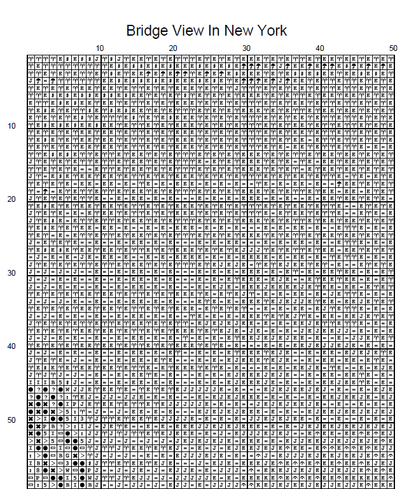 Bridge View In New York

10 20 30 40 50

10

20

30

40

50